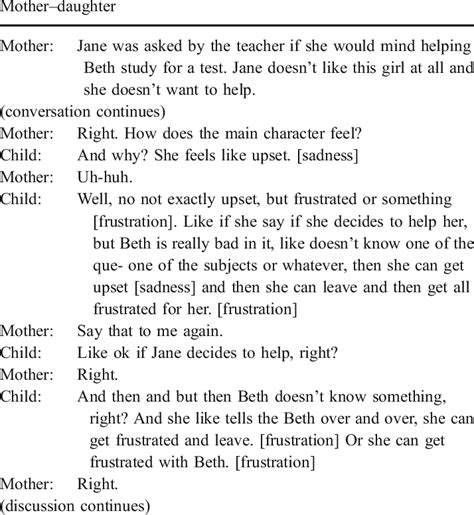 Mother–daughter

Mother: Jane was asked by the teacher if she would mind helping Beth study for a test. Jane doesn't like this girl at all and she doesn't want to help.

(conversation continues)

Mother: Right. How does the main character feel?

Child: And why? She feels like upset. [sadness]

Mother: Uh-huh.

Child: Well, no not exactly upset, but frustrated or something [frustration]. Like if she say if she decides to help her, but Beth is really bad in it, like doesn't know one of the que- one of the subjects or whatever, then she can get upset [sadness] and then she can leave and then get all frustrated for her. [frustration]

Mother: Say that to me again.

Child: Like ok if Jane decides to help, right?

Mother: Right.

Child: And then and but then Beth doesn't know something, right? And she like tells the Beth over and over, she can get frustrated and leave. [frustration] Or she can get frustrated with Beth. [frustration]

Mother: Right.

(discussion continues)